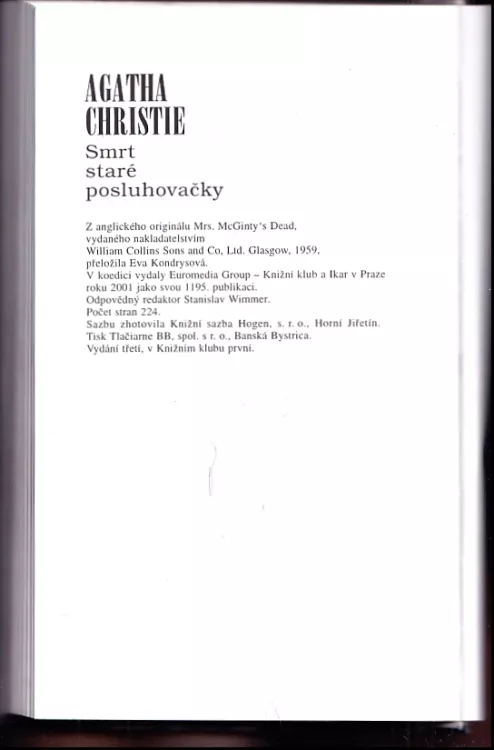 AGATHA
CHRISTIE
Smrt
staré
posluhovačky

Z anglického originálu Mrs. McGinty's Dead,
vydaného nakladatelstvím
William Collins Sons and Co, Ltd. Glasgow, 1959,
přeložila Eva Kondrysová.
V koedici vydaly Euromedia Group – Knižní klub a Ikar v Praze
roku 2001 jako svou 1195. publikaci.
Odpovědný redaktor Stanislav Wimmer.
Počet stran 224.
Sazbu zhotovila Knižní sazba Hogen, s. r. o., Horní Jiřetín.
Tisk Tlačiarne BB, spol. s r. o., Banská Bystrica.
Vydání třetí, v Knižním klubu první.